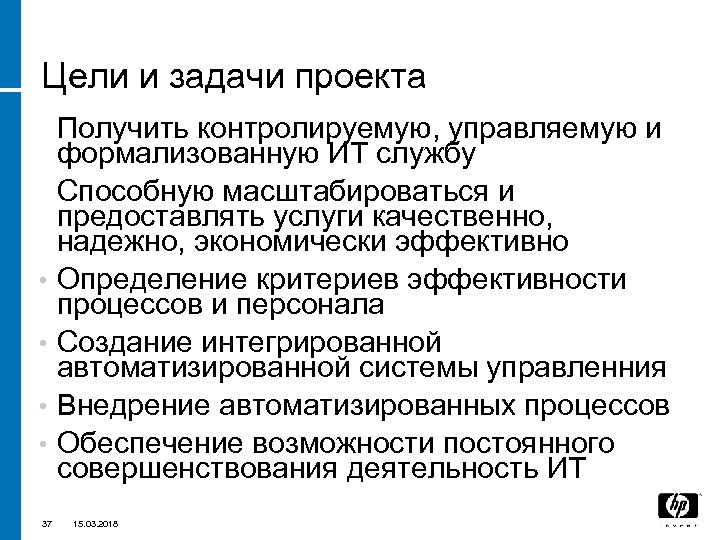 Цели и задачи проекта

Получить контролируемую, управляемую и формализованную ИТ службу

Способную масштабироваться и предоставлять услуги качественно, надежно, экономически эффективно

• Определение критериев эффективности процессов и персонала

• Создание интегрированной автоматизированной системы управленния

• Внедрение автоматизированных процессов

• Обеспечение возможности постоянного совершенствования деятельность ИТ

37 15.03.2018

hp
invent